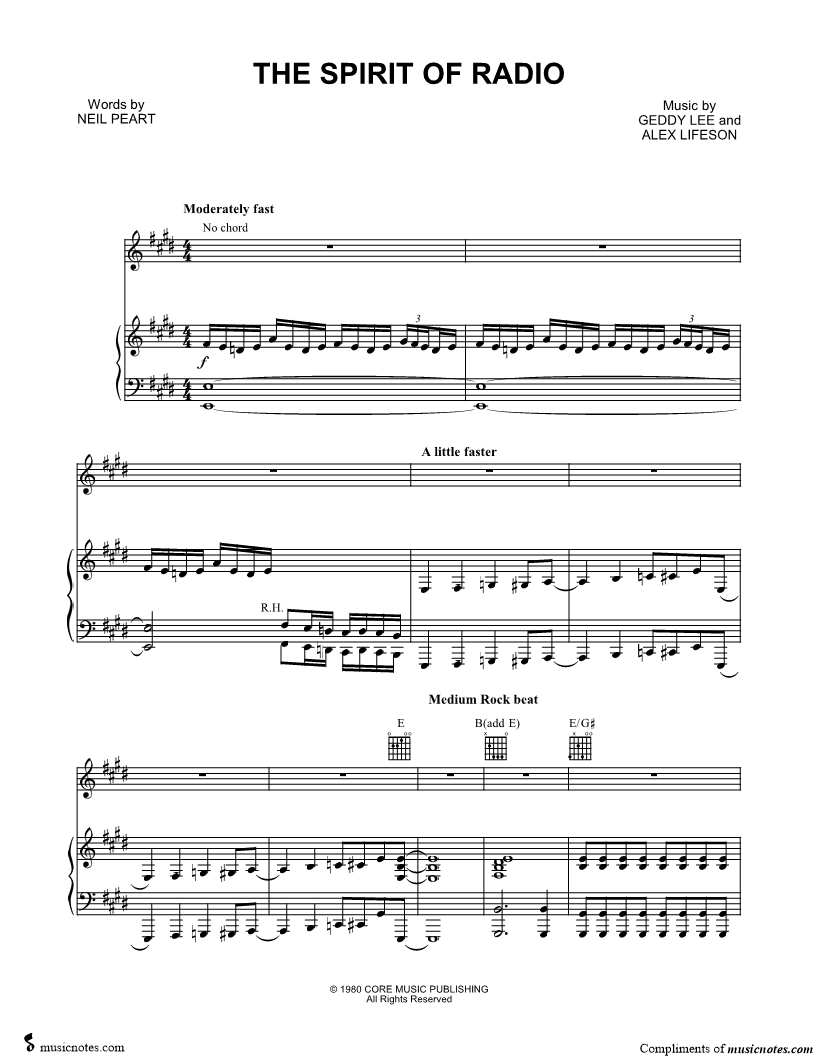 THE SPIRIT OF RADIO

Words by
NEIL PEART

Music by
GEDDY LEE and
ALEX LIFESON

Moderately fast

No chord

3

3

f

A little faster

R.H.

Medium Rock beat

E

B(add E)

E/G♯

© 1980 CORE MUSIC PUBLISHING
All Rights Reserved

musicnotes.com

Compliments of musicnotes.com